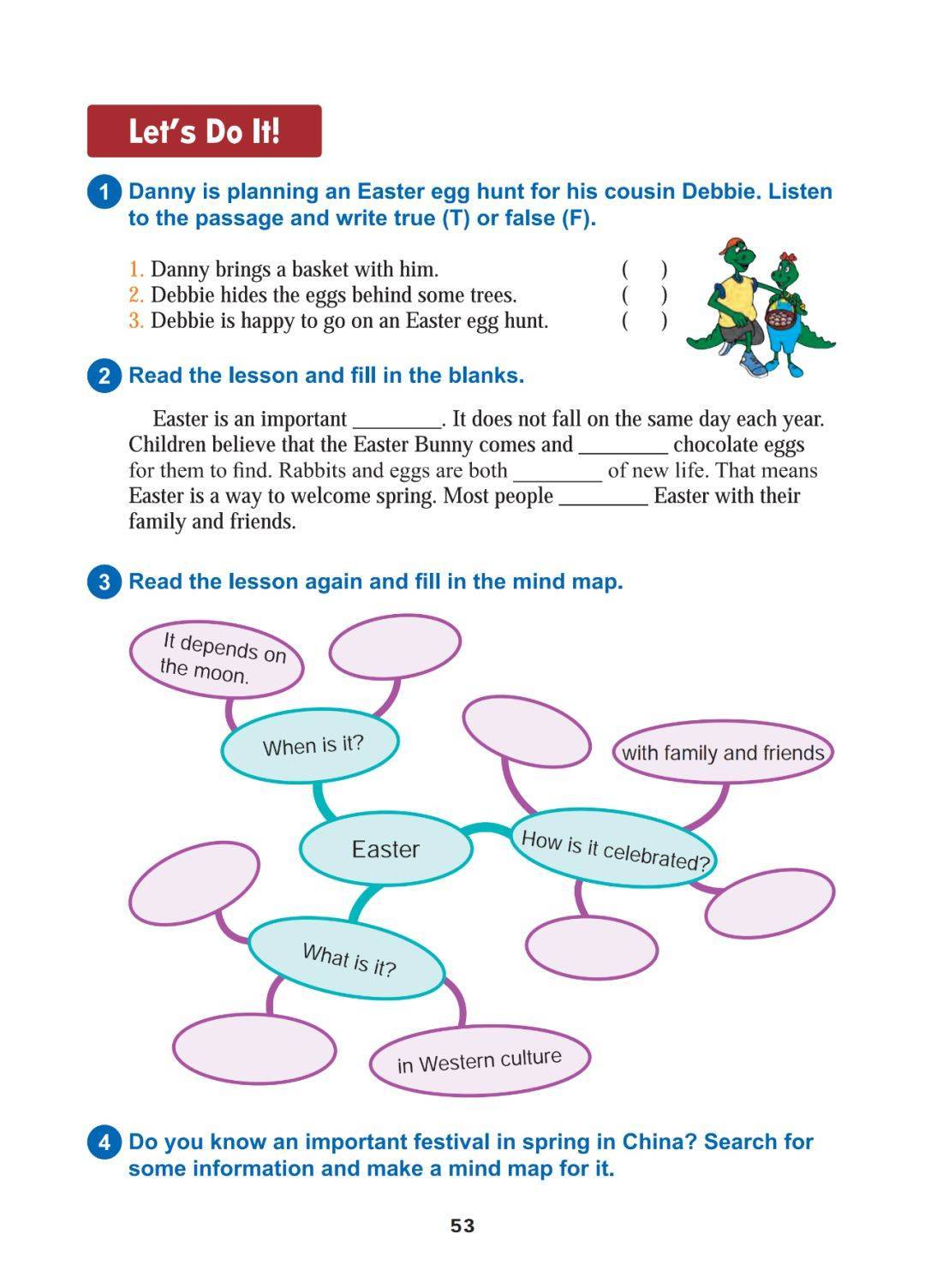 Let's Do It!

1 Danny is planning an Easter egg hunt for his cousin Debbie. Listen to the passage and write true (T) or false (F).

1. Danny brings a basket with him. ( )
2. Debbie hides the eggs behind some trees. ( )
3. Debbie is happy to go on an Easter egg hunt. ( )

2 Read the lesson and fill in the blanks.

Easter is an important ________. It does not fall on the same day each year. Children believe that the Easter Bunny comes and ________ chocolate eggs for them to find. Rabbits and eggs are both ________ of new life. That means Easter is a way to welcome spring. Most people ________ Easter with their family and friends.

3 Read the lesson again and fill in the mind map.

It depends on the moon.

When is it?

with family and friends

Easter

How is it celebrated?

What is it?

in Western culture

4 Do you know an important festival in spring in China? Search for some information and make a mind map for it.

53